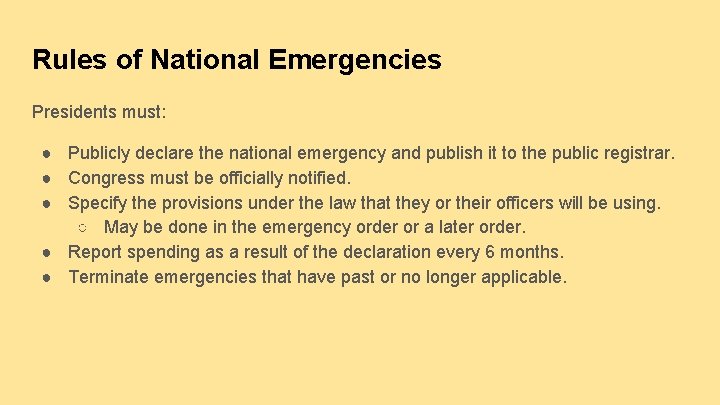 Rules of National Emergencies

Presidents must:

- Publicly declare the national emergency and publish it to the public registrar.
- Congress must be officially notified.
- Specify the provisions under the law that they or their officers will be using.
  - May be done in the emergency order or a later order.
- Report spending as a result of the declaration every 6 months.
- Terminate emergencies that have past or no longer applicable.